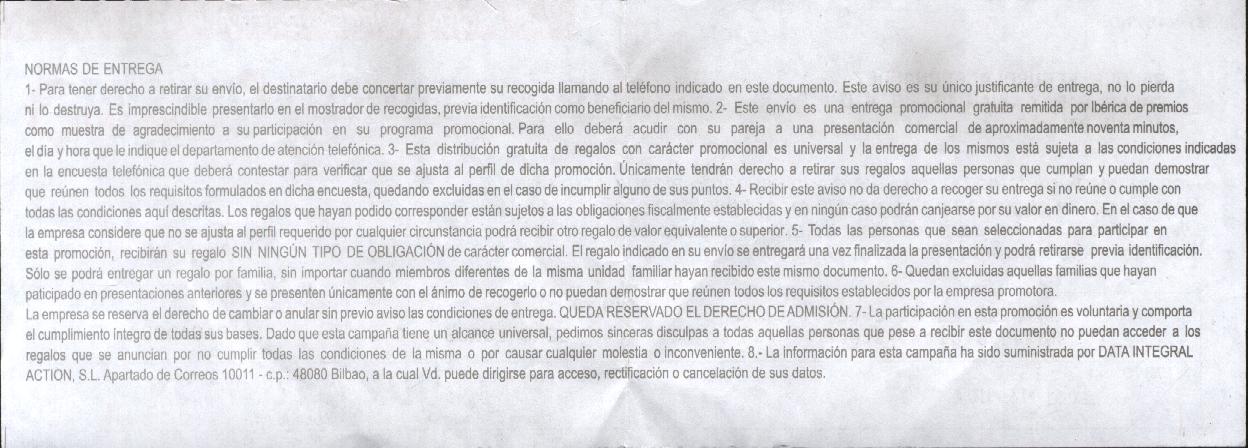 NORMAS DE ENTREGA
1- Para tener derecho a retirar su envío, el destinatario debe concertar previamente su recogida llamando al teléfono indicado en este documento. Este aviso es su único justificante de entrega, no lo pierda ni lo destruya. Es imprescindible presentarlo en el mostrador de recogidas, previa identificación como beneficiario del mismo. 2- Este envío es una entrega promocional gratuita remitida por Ibérica de premios como muestra de agradecimiento a su participación en su programa promocional. Para ello deberá acudir con su pareja a una presentación comercial de aproximadamente noventa minutos, el día y hora que le indique el departamento de atención telefónica. 3- Esta distribución gratuita de regalos con carácter promocional es universal y la entrega de los mismos está sujeta a las condiciones indicadas en la encuesta telefónica que deberá contestar para verificar que se ajusta al perfil de dicha promoción. Únicamente tendrán derecho a retirar sus regalos aquellas personas que cumplan y puedan demostrar que reúnen todos los requisitos formulados en dicha encuesta, quedando excluidas en el caso de incumplir alguno de sus puntos. 4- Recibir este aviso no da derecho a recoger su entrega si no reúne o cumple con todas las condiciones aquí descritas. Los regalos que hayan podido corresponder están sujetos a las obligaciones fiscalmente establecidas y en ningún caso podrán canjearse por su valor en dinero. En el caso de que la empresa considere que no se ajusta al perfil requerido por cualquier circunstancia podrá recibir otro regalo de valor equivalente o superior. 5- Todas las personas que sean seleccionadas para participar en esta promoción, recibirán su regalo SIN NINGÚN TIPO DE OBLIGACIÓN de carácter comercial. El regalo indicado en su envío se entregará una vez finalizada la presentación y podrá retirarse previa identificación. Sólo se podrá entregar un regalo por familia, sin importar cuando miembros diferentes de la misma unidad familiar hayan recibido este mismo documento. 6- Quedan excluidas aquellas familias que hayan paticipado en presentaciones anteriores y se presenten únicamente con el ánimo de recogerlo o no puedan demostrar que reúnen todos los requisitos establecidos por la empresa promotora.
La empresa se reserva el derecho de cambiar o anular sin previo aviso las condiciones de entrega. QUEDA RESERVADO EL DERECHO DE ADMISIÓN. 7- La participación en esta promoción es voluntaria y comporta el cumplimiento íntegro de todas sus bases. Dado que esta campaña tiene un alcance universal, pedimos sinceras disculpas a todas aquellas personas que pese a recibir este documento no puedan acceder a los regalos que se anuncian por no cumplir todas las condiciones de la misma o por causar cualquier molestia o inconveniente. 8.- La información para esta campaña ha sido suministrada por DATA INTEGRAL ACTION, S.L. Apartado de Correos 10011 - c.p.: 48080 Bilbao, a la cual Vd. puede dirigirse para acceso, rectificación o cancelación de sus datos.